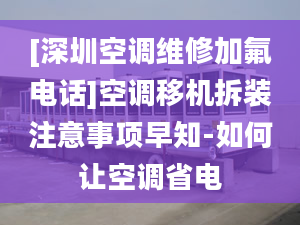 [深圳空调维修加氟电话]空调移机拆装注意事项早知-如何让空调省电